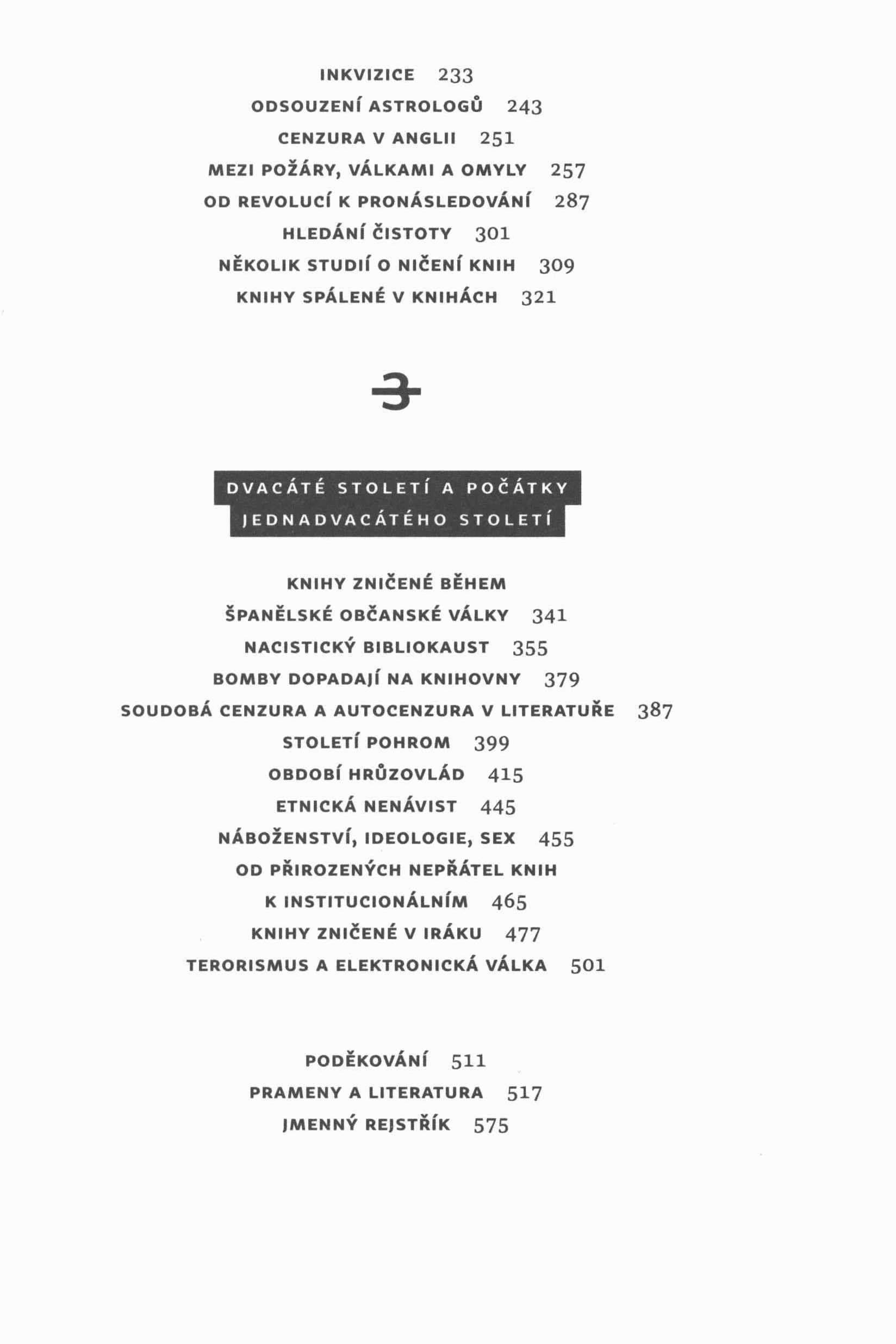 INKVIZICE 233
ODSOUZENÍ ASTROLOGŮ 243
CENZURA V ANGLII 251
MEZI POŽÁRY, VÁLKAMI A OMYLY 257
OD REVOLUCÍ K PRONÁSLEDOVÁNÍ 287
HLEDÁNÍ ČISTOTY 301
NĚKOLIK STUDIÍ O NIČENÍ KNIH 309
KNIHY SPÁLENÉ V KNIHÁCH 321

3

DVACÁTÉ STOLETÍ A POČÁTKY JEDNADVACÁTÉHO STOLETÍ

KNIHY ZNIČENÉ BĚHEM ŠPANĚLSKÉ OBČANSKÉ VÁLKY 341
NACISTICKÝ BIBLIOKAUST 355
BOMBY DOPADAJÍ NA KNIHOVNY 379
SOUDOBÁ CENZURA A AUTOCENZURA V LITERATUŘE 387
STOLETÍ POHROM 399
OBDOBÍ HRŮZOVLÁD 415
ETNICKÁ NENÁVIST 445
NÁBOŽENSTVÍ, IDEOLOGIE, SEX 455
OD PŘIROZENÝCH NEPŘÁTEL KNIH K INSTITUCIONÁLNÍM 465
KNIHY ZNIČENÉ V IRÁKU 477
TERORISMUS A ELEKTRONICKÁ VÁLKA 501

PODĚKOVÁNÍ 511
PRAMENY A LITERATURA 517
JMENNÝ REJSTŘÍK 575